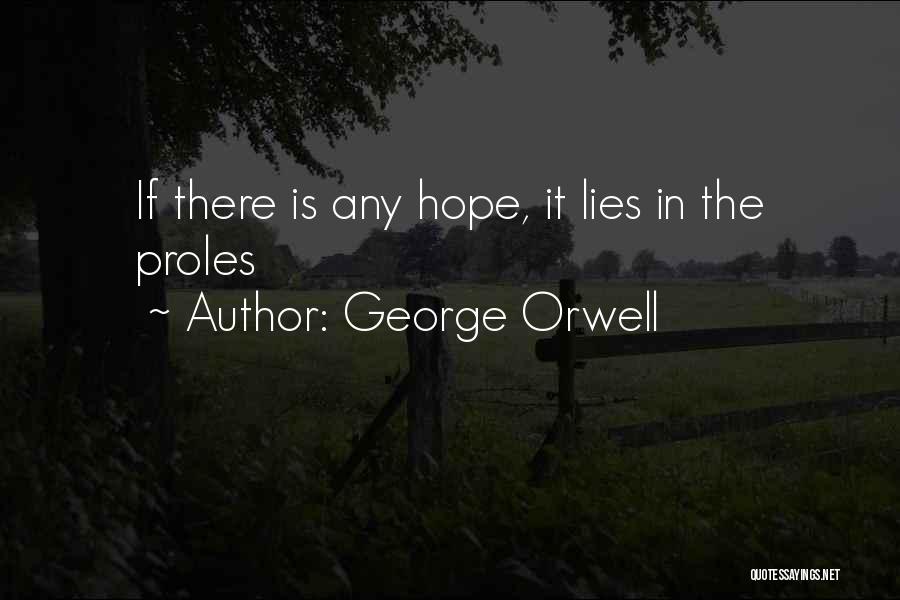 If there is any hope, it lies in the proles

~ Author: George Orwell

QUOTESSAYINGS.NET